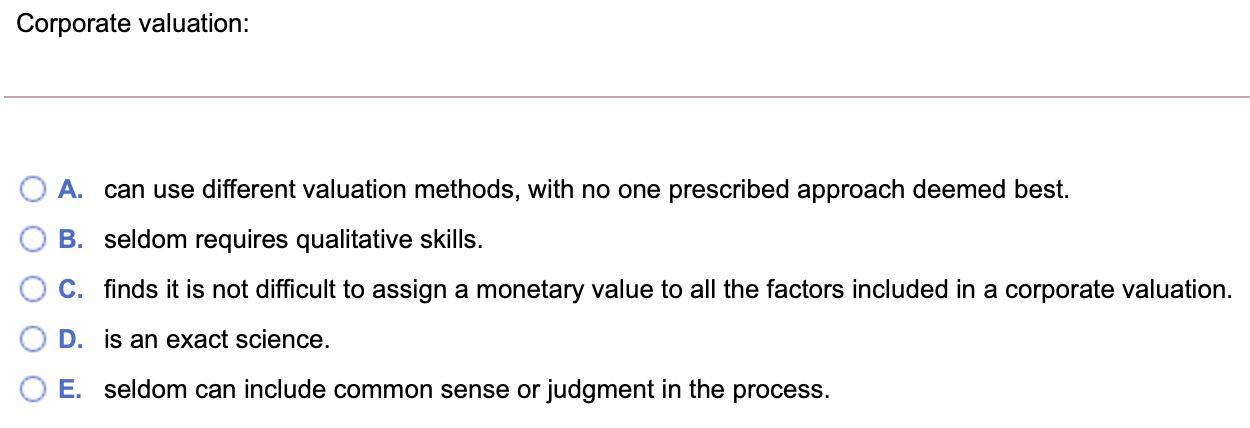 Corporate valuation:

A. can use different valuation methods, with no one prescribed approach deemed best.

B. seldom requires qualitative skills.

C. finds it is not difficult to assign a monetary value to all the factors included in a corporate valuation.

D. is an exact science.

E. seldom can include common sense or judgment in the process.